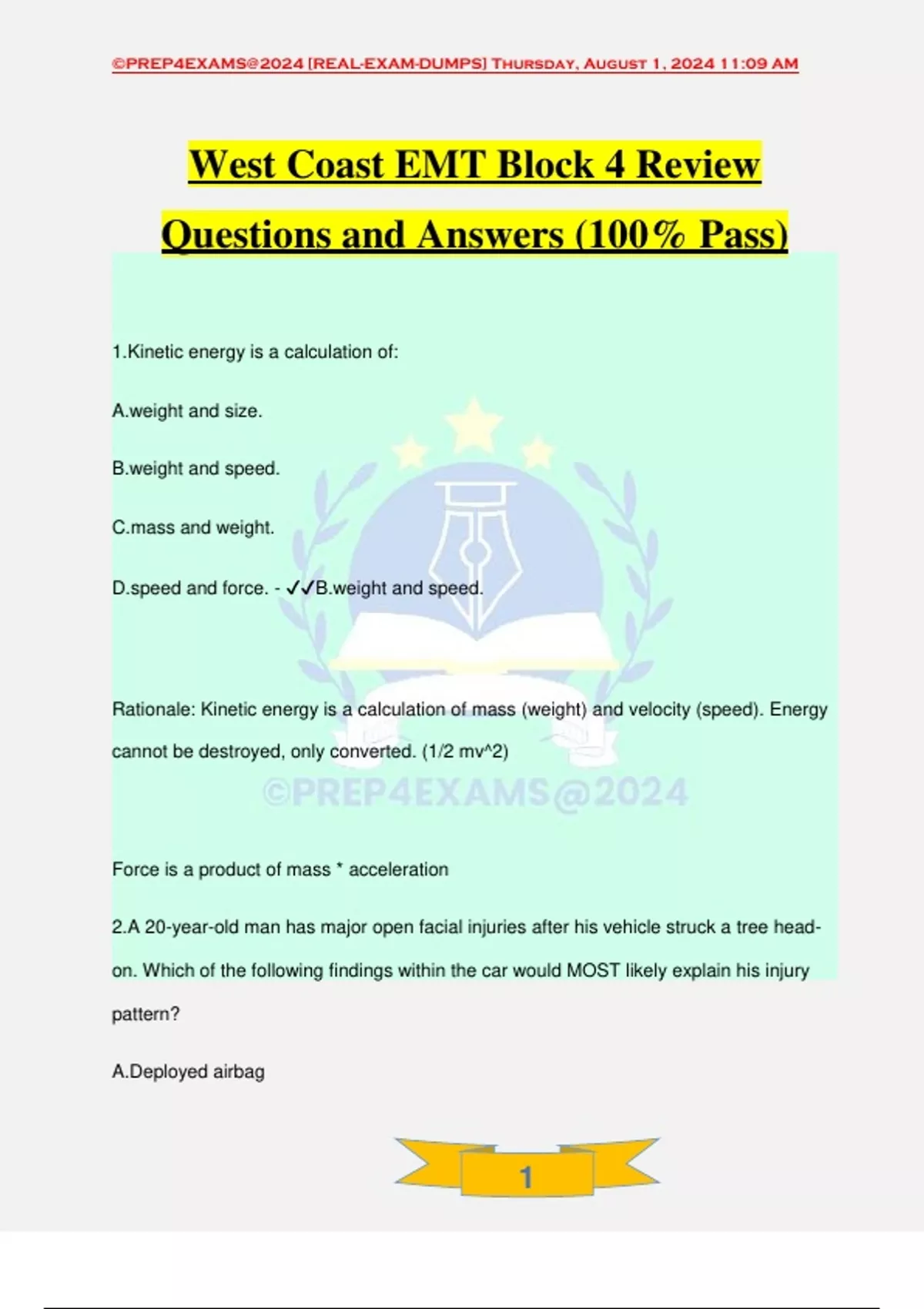 ©PREP4EXAMS@2024 [REAL-EXAM-DUMPS] Thursday, August 1, 2024 11:09 AM

West Coast EMT Block 4 Review Questions and Answers (100% Pass)

1.Kinetic energy is a calculation of:

A.weight and size.

B.weight and speed.

C.mass and weight.

D.speed and force. - ✓✓B.weight and speed.

Rationale: Kinetic energy is a calculation of mass (weight) and velocity (speed). Energy cannot be destroyed, only converted. (1/2 mv^2)

©PREP4EXAMS@2024

Force is a product of mass * acceleration

2.A 20-year-old man has major open facial injuries after his vehicle struck a tree head-on. Which of the following findings within the car would MOST likely explain his injury pattern?

A.Deployed airbag

1